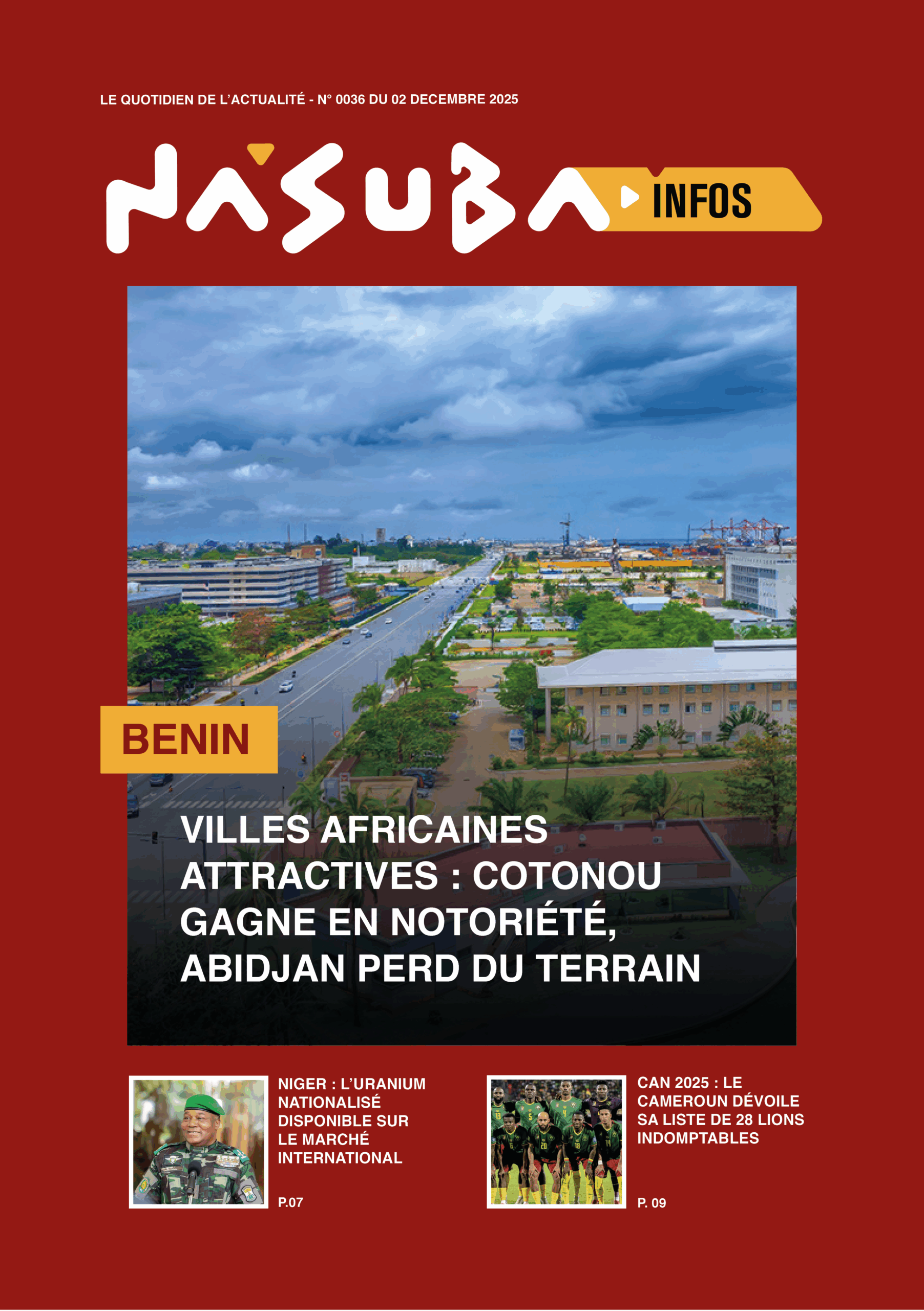 LE QUOTIDIEN DE L'ACTUALITÉ - N° 0036 DU 02 DECEMBRE 2025

NASUBA INFOS

BENIN

VILLES AFRICAINES ATTRACTIVES : COTONOU GAGNE EN NOTORIÉTÉ, ABIDJAN PERD DU TERRAIN

NIGER : L'URANIUM NATIONALISÉ DISPONIBLE SUR LE MARCHÉ INTERNATIONAL

P.07

CAN 2025 : LE CAMEROUN DÉVOILE SA LISTE DE 28 LIONS INDOMPTABLES

P. 09